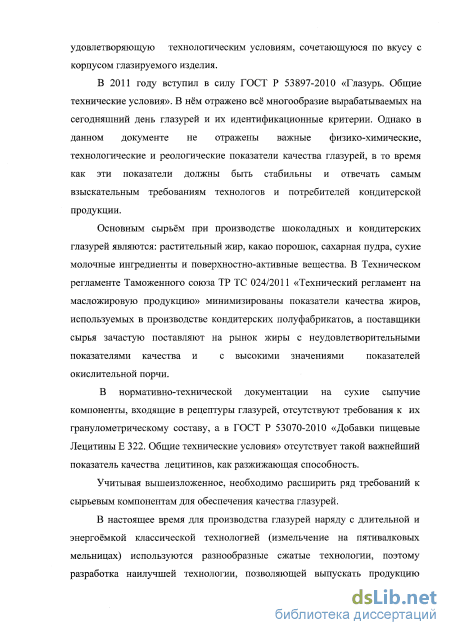 удовлетворяющую технологическим условиям, сочетающуюся по вкусу с корпусом глазируемого изделия.

В 2011 году вступил в силу ГОСТ Р 53897-2010 «Глазурь. Общие технические условия». В нём отражено всё многообразие вырабатываемых на сегодняшний день глазурей и их идентификационные критерии. Однако в данном документе не отражены важные физико-химические, технологические и реологические показатели качества глазурей, в то время как эти показатели должны быть стабильны и отвечать самым взыскательным требованиям технологов и потребителей кондитерской продукции.

Основным сырьём при производстве шоколадных и кондитерских глазурей являются: растительный жир, какао порошок, сахарная пудра, сухие молочные ингредиенты и поверхностно-активные вещества. В Техническом регламенте Таможенного союза ТР ТС 024/2011 «Технический регламент на масложировую продукцию» минимизированы показатели качества жиров, используемых в производстве кондитерских полуфабрикатов, а поставщики сырья зачастую поставляют на рынок жиры с неудовлетворительными показателями качества и с высокими значениями показателей окислительной порчи.

В нормативно-технической документации на сухие сыпучие компоненты, входящие в рецептуры глазурей, отсутствуют требования к их гранулометрическому составу, а в ГОСТ Р 53070-2010 «Добавки пищевые Лецитины Е 322. Общие технические условия» отсутствует такой важнейший показатель качества лецитинов, как разжижающая способность.

Учитывая вышеизложенное, необходимо расширить ряд требований к сырьевым компонентам для обеспечения качества глазурей.

В настоящее время для производства глазурей наряду с длительной и энергоёмкой классической технологией (измельчение на пятивалковых мельницах) используются разнообразные сжатые технологии, поэтому разработка наилучшей технологии, позволяющей выпускать продукцию

dsLib.net
библиотека диссертаций